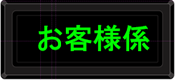 お客様係